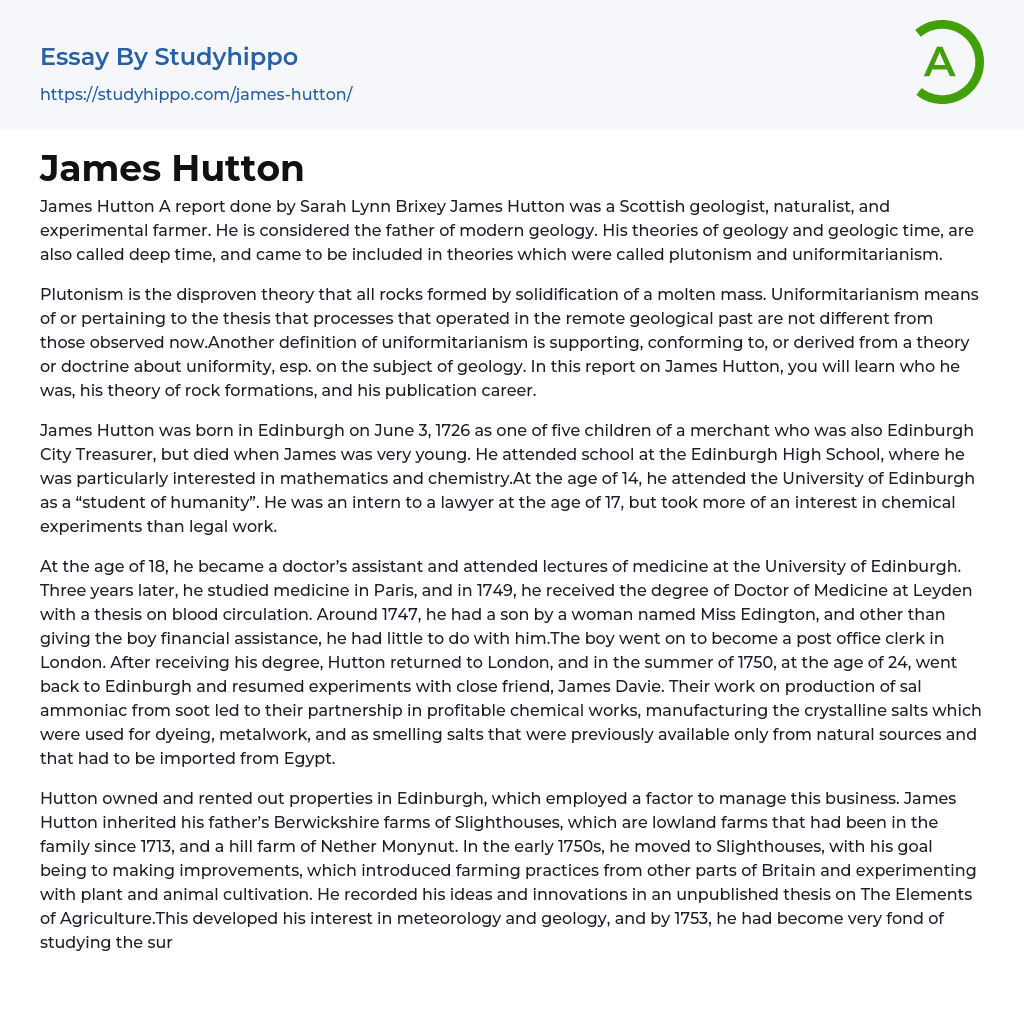 Essay By Studyhippo
https://studyhippo.com/james-hutton/

A

James Hutton

James Hutton A report done by Sarah Lynn Brixey James Hutton was a Scottish geologist, naturalist, and experimental farmer. He is considered the father of modern geology. His theories of geology and geologic time, are also called deep time, and came to be included in theories which were called plutonism and uniformitarianism.

Plutonism is the disproven theory that all rocks formed by solidification of a molten mass. Uniformitarianism means of or pertaining to the thesis that processes that operated in the remote geological past are not different from those observed now.Another definition of uniformitarianism is supporting, conforming to, or derived from a theory or doctrine about uniformity, esp. on the subject of geology. In this report on James Hutton, you will learn who he was, his theory of rock formations, and his publication career.

James Hutton was born in Edinburgh on June 3, 1726 as one of five children of a merchant who was also Edinburgh City Treasurer, but died when James was very young. He attended school at the Edinburgh High School, where he was particularly interested in mathematics and chemistry.At the age of 14, he attended the University of Edinburgh as a “student of humanity”. He was an intern to a lawyer at the age of 17, but took more of an interest in chemical experiments than legal work.

At the age of 18, he became a doctor’s assistant and attended lectures of medicine at the University of Edinburgh. Three years later, he studied medicine in Paris, and in 1749, he received the degree of Doctor of Medicine at Leyden with a thesis on blood circulation. Around 1747, he had a son by a woman named Miss Edington, and other than giving the boy financial assistance, he had little to do with him.The boy went on to become a post office clerk in London. After receiving his degree, Hutton returned to London, and in the summer of 1750, at the age of 24, went back to Edinburgh and resumed experiments with close friend, James Davie. Their work on production of sal ammoniac from soot led to their partnership in profitable chemical works, manufacturing the crystalline salts which were used for dyeing, metalwork, and as smelling salts that were previously available only from natural sources and that had to be imported from Egypt.

Hutton owned and rented out properties in Edinburgh, which employed a factor to manage this business. James Hutton inherited his father’s Berwickshire farms of Slighthouses, which are lowland farms that had been in the family since 1713, and a hill farm of Nether Monynut. In the early 1750s, he moved to Slighthouses, with his goal being to making improvements, which introduced farming practices from other parts of Britain and experimenting with plant and animal cultivation. He recorded his ideas and innovations in an unpublished thesis on The Elements of Agriculture.This developed his interest in meteorology and geology, and by 1753, he had become very fond of studying the sur